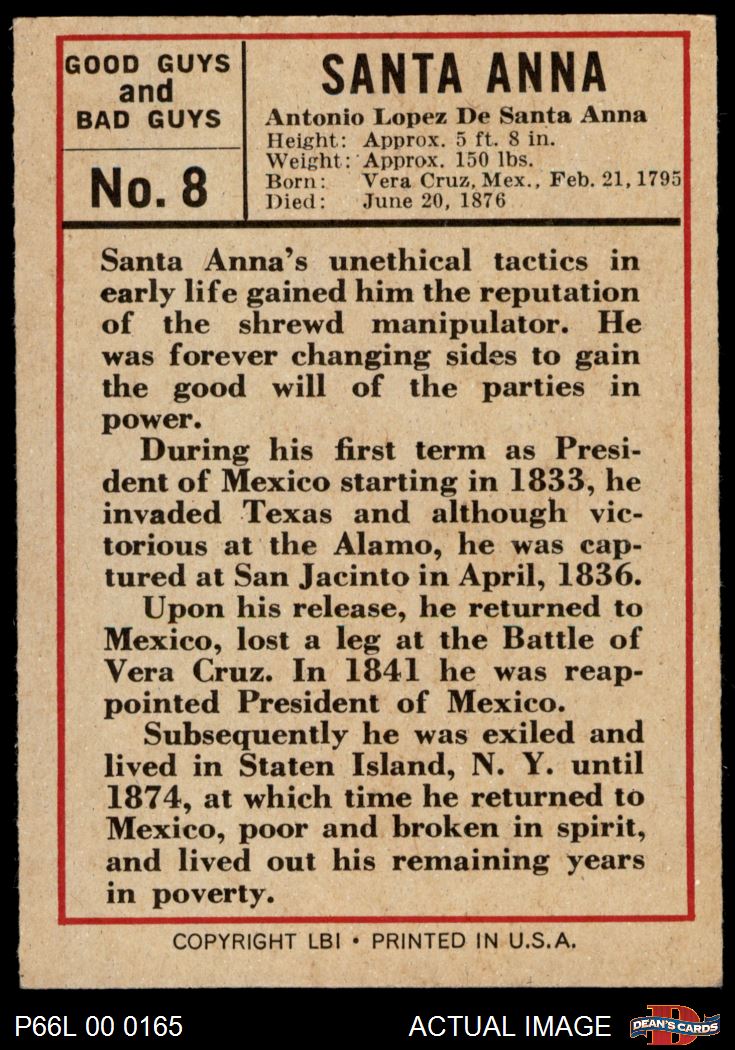 GOOD GUYS and BAD GUYS

No. 8

SANTA ANNA

Antonio Lopez De Santa Anna
Height: Approx. 5 ft. 8 in.
Weight: Approx. 150 lbs.
Born: Vera Cruz, Mex., Feb. 21, 1795
Died: June 20, 1876

Santa Anna's unethical tactics in early life gained him the reputation of the shrewd manipulator. He was forever changing sides to gain the good will of the parties in power.

During his first term as President of Mexico starting in 1833, he invaded Texas and although victorious at the Alamo, he was captured at San Jacinto in April, 1836.

Upon his release, he returned to Mexico, lost a leg at the Battle of Vera Cruz. In 1841 he was reappointed President of Mexico.

Subsequently he was exiled and lived in Staten Island, N. Y. until 1874, at which time he returned to Mexico, poor and broken in spirit, and lived out his remaining years in poverty.

COPYRIGHT LBI • PRINTED IN U.S.A.

P66L 00 0165

ACTUAL IMAGE

DEAN'S CARDS